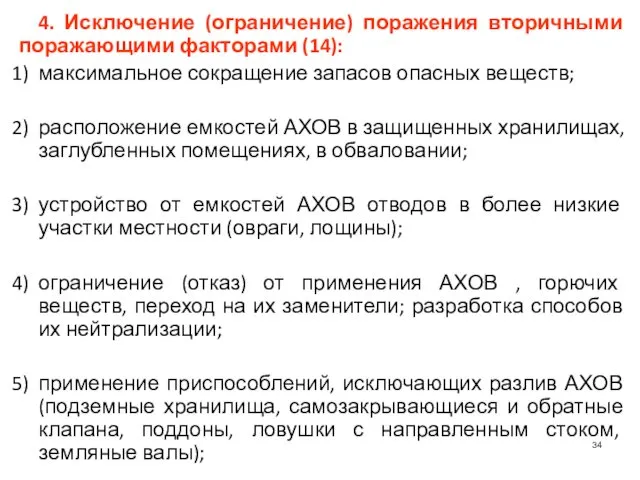 4. Исключение (ограничение) поражения вторичными поражающими факторами (14):

1) максимальное сокращение запасов опасных веществ;

2) расположение емкостей АХОВ в защищенных хранилищах, заглубленных помещениях, в обваловании;

3) устройство от емкостей АХОВ отводов в более низкие участки местности (овраги, лощины);

4) ограничение (отказ) от применения АХОВ , горючих веществ, переход на их заменители; разработка способов их нейтрализации;

5) применение приспособлений, исключающих разлив АХОВ (подземные хранилища, самозакрывающиеся и обратные клапана, поддоны, ловушки с направленным стоком, земляные валы);

34